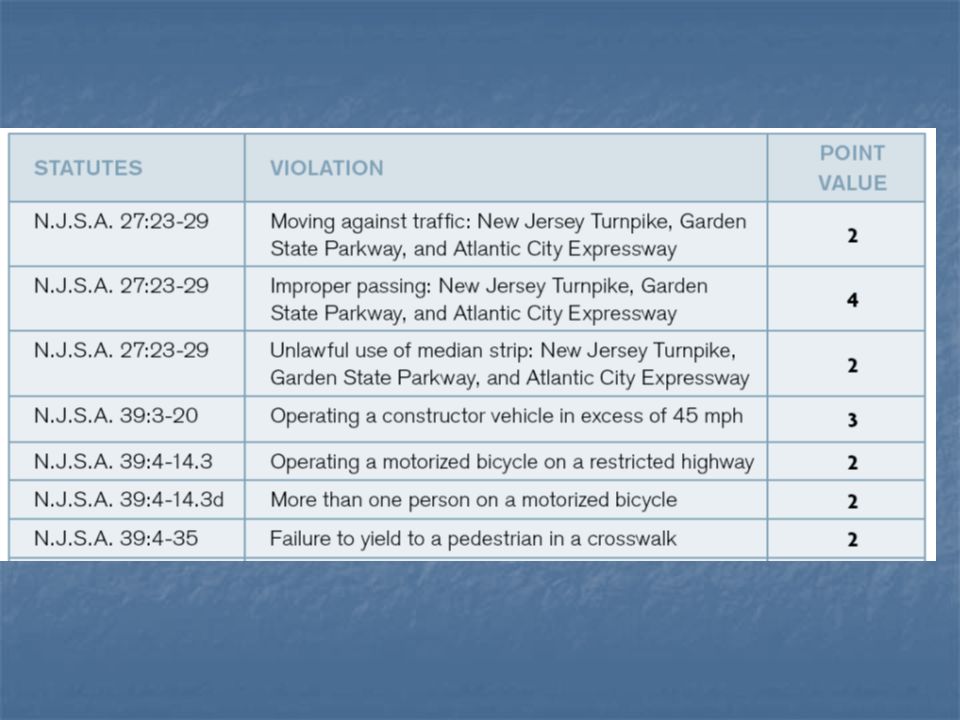 | STATUTES | VIOLATION | POINT VALUE |
|---|---|---|
| N.J.S.A. 27:23-29 | Moving against traffic: New Jersey Turnpike, Garden State Parkway, and Atlantic City Expressway | 2 |
| N.J.S.A. 27:23-29 | Improper passing: New Jersey Turnpike, Garden State Parkway, and Atlantic City Expressway | 4 |
| N.J.S.A. 27:23-29 | Unlawful use of median strip: New Jersey Turnpike, Garden State Parkway, and Atlantic City Expressway | 2 |
| N.J.S.A. 39:3-20 | Operating a constructor vehicle in excess of 45 mph | 3 |
| N.J.S.A. 39:4-14.3 | Operating a motorized bicycle on a restricted highway | 2 |
| N.J.S.A. 39:4-14.3d | More than one person on a motorized bicycle | 2 |
| N.J.S.A. 39:4-35 | Failure to yield to a pedestrian in a crosswalk | 2 |